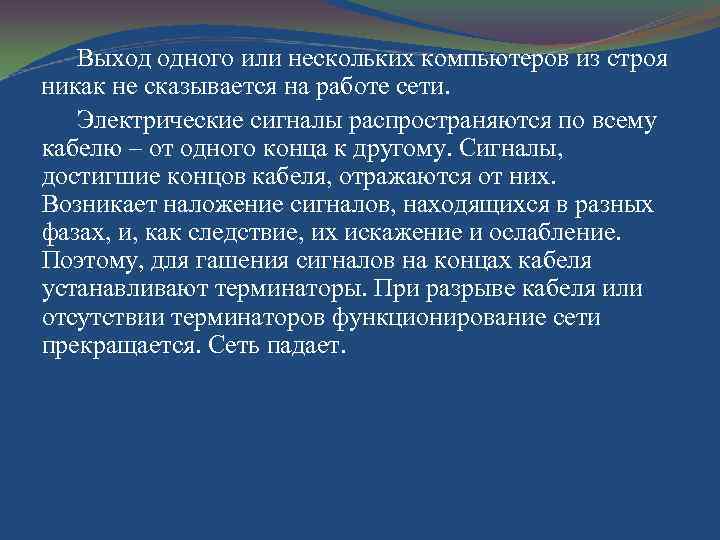 Выход одного или нескольких компьютеров из строя никак не сказывается на работе сети.

Электрические сигналы распространяются по всему кабелю – от одного конца к другому. Сигналы, достигшие концов кабеля, отражаются от них. Возникает наложение сигналов, находящихся в разных фазах, и, как следствие, их искажение и ослабление. Поэтому, для гашения сигналов на концах кабеля устанавливают терминаторы. При разрыве кабеля или отсутствии терминаторов функционирование сети прекращается. Сеть падает.